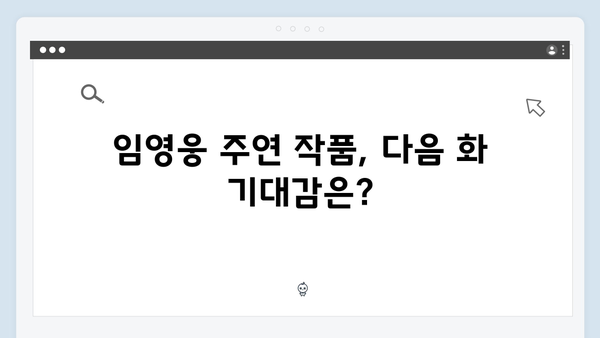 임영웅 주연 작품, 다음 화 기대감은?